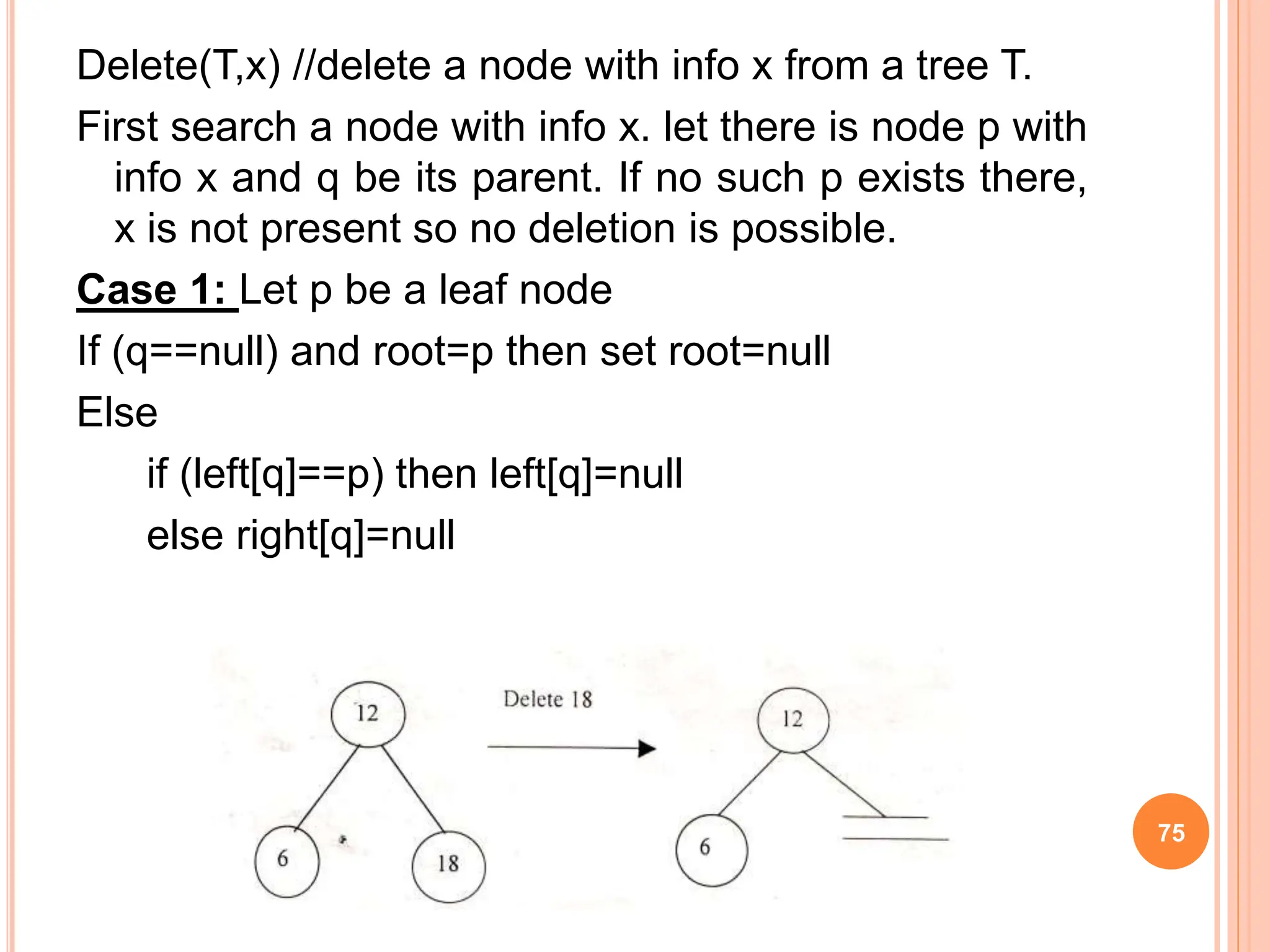 Delete(T,x) //delete a node with info x from a tree T.

First search a node with info x. let there is node p with info x and q be its parent. If no such p exists there, x is not present so no deletion is possible.

Case 1: Let p be a leaf node

If (q==null) and root=p then set root=null

Else

if (left[q]==p) then left[q]=null

else right[q]=null

12

6

18

Delete 18

12

6

75